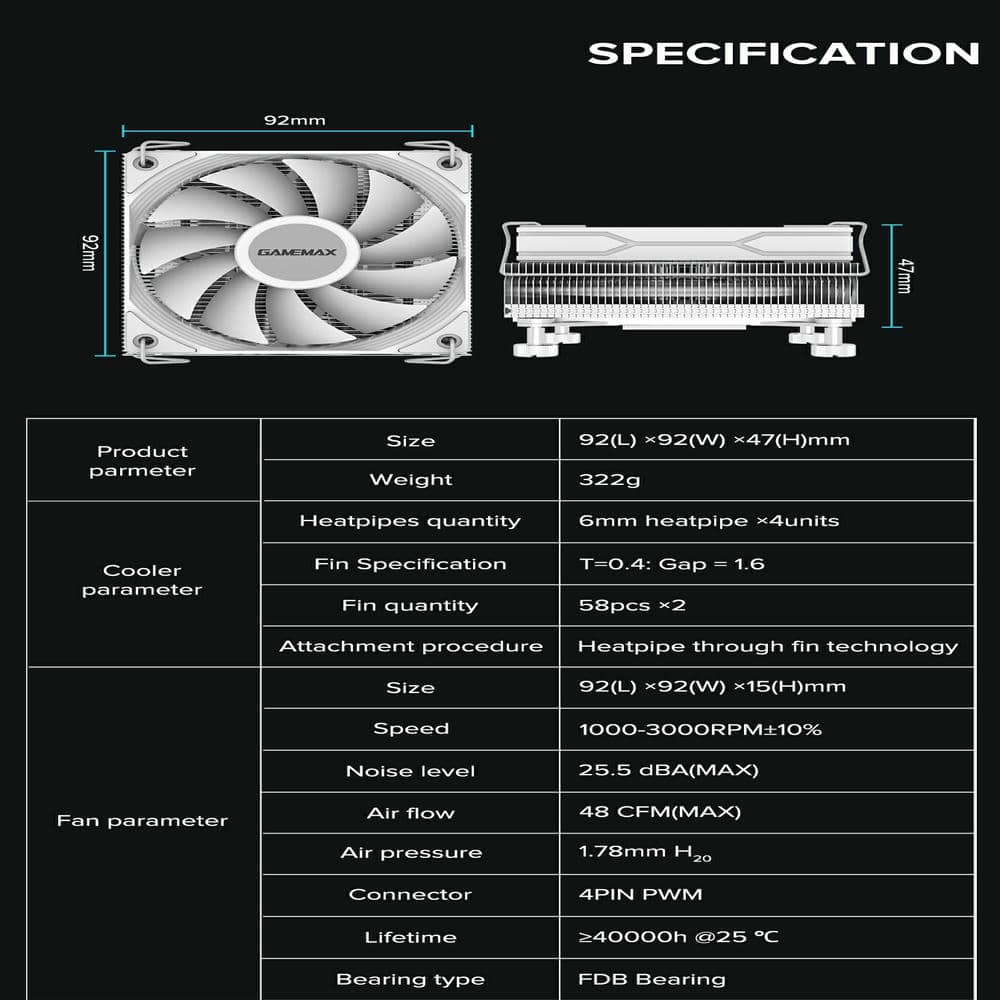 SPECIFICATION

92mm

92mm

GAMEMAX

47mm

| Product parmeter | Size | 92(L) ×92(W) ×47(H)mm |
|---|---|---|
| | Weight | 322g |
| Cooler parameter | Heatpipes quantity | 6mm heatpipe ×4units |
| | Fin Specification | T=0.4: Gap = 1.6 |
| | Fin quantity | 58pcs ×2 |
| | Attachment procedure | Heatpipe through fin technology |
| Fan parameter | Size | 92(L) ×92(W) ×15(H)mm |
| | Speed | 1000-3000RPM±10% |
| | Noise level | 25.5 dBA(MAX) |
| | Air flow | 48 CFM(MAX) |
| | Air pressure | 1.78mm $H_{20}$ |
| | Connector | 4PIN PWM |
| | Lifetime | ≥40000h @25 ℃ |
| | Bearing type | FDB Bearing |